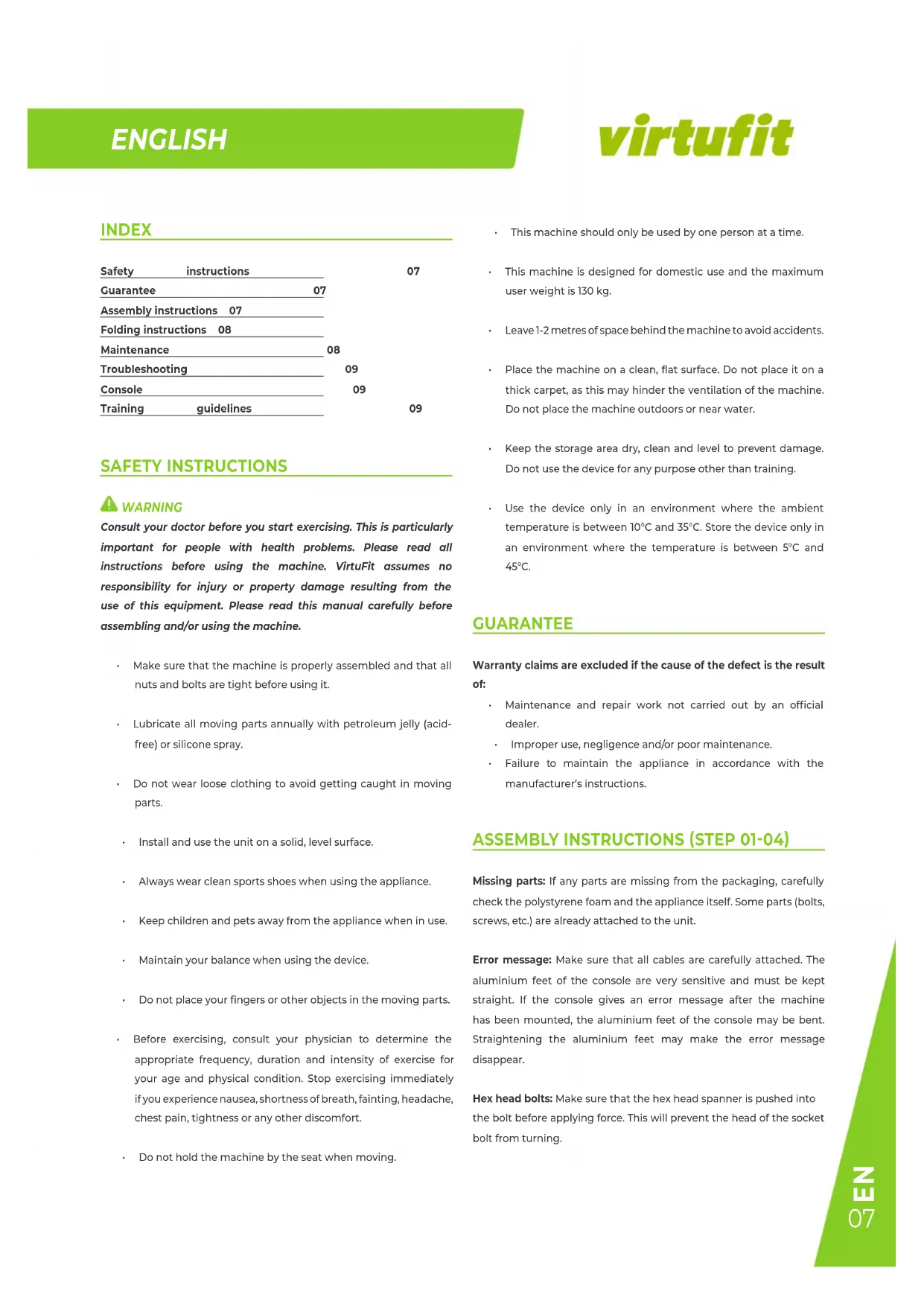 ENGLISH

virtufit

INDEX

Safety instructions 07
Guarantee 07
Assembly instructions 07
Folding instructions 08
Maintenance 08
Troubleshooting 09
Console 09
Training guidelines 09

SAFETY INSTRUCTIONS

WARNING
Consult your doctor before you start exercising. This is particularly important for people with health problems. Please read all instructions before using the machine. VirtuFit assumes no responsibility for injury or property damage resulting from the use of this equipment. Please read this manual carefully before assembling and/or using the machine.

• Make sure that the machine is properly assembled and that all nuts and bolts are tight before using it.

• Lubricate all moving parts annually with petroleum jelly (acid-free) or silicone spray.

• Do not wear loose clothing to avoid getting caught in moving parts.

• Install and use the unit on a solid, level surface.

• Always wear clean sports shoes when using the appliance.

• Keep children and pets away from the appliance when in use.

• Maintain your balance when using the device.

• Do not place your fingers or other objects in the moving parts.

• Before exercising, consult your physician to determine the appropriate frequency, duration and intensity of exercise for your age and physical condition. Stop exercising immediately if you experience nausea, shortness of breath, fainting, headache, chest pain, tightness or any other discomfort.

• Do not hold the machine by the seat when moving.

• This machine should only be used by one person at a time.

• This machine is designed for domestic use and the maximum user weight is 130 kg.

• Leave 1-2 metres of space behind the machine to avoid accidents.

• Place the machine on a clean, flat surface. Do not place it on a thick carpet, as this may hinder the ventilation of the machine. Do not place the machine outdoors or near water.

• Keep the storage area dry, clean and level to prevent damage. Do not use the device for any purpose other than training.

• Use the device only in an environment where the ambient temperature is between 10°C and 35°C. Store the device only in an environment where the temperature is between 5°C and 45°C.

GUARANTEE

Warranty claims are excluded if the cause of the defect is the result of:
• Maintenance and repair work not carried out by an official dealer.
• Improper use, negligence and/or poor maintenance.
• Failure to maintain the appliance in accordance with the manufacturer's instructions.

ASSEMBLY INSTRUCTIONS (STEP 01-04)

Missing parts: If any parts are missing from the packaging, carefully check the polystyrene foam and the appliance itself. Some parts (bolts, screws, etc.) are already attached to the unit.

Error message: Make sure that all cables are carefully attached. The aluminium feet of the console are very sensitive and must be kept straight. If the console gives an error message after the machine has been mounted, the aluminium feet of the console may be bent. Straightening the aluminium feet may make the error message disappear.

Hex head bolts: Make sure that the hex head spanner is pushed into the bolt before applying force. This will prevent the head of the socket bolt from turning.

EN
07